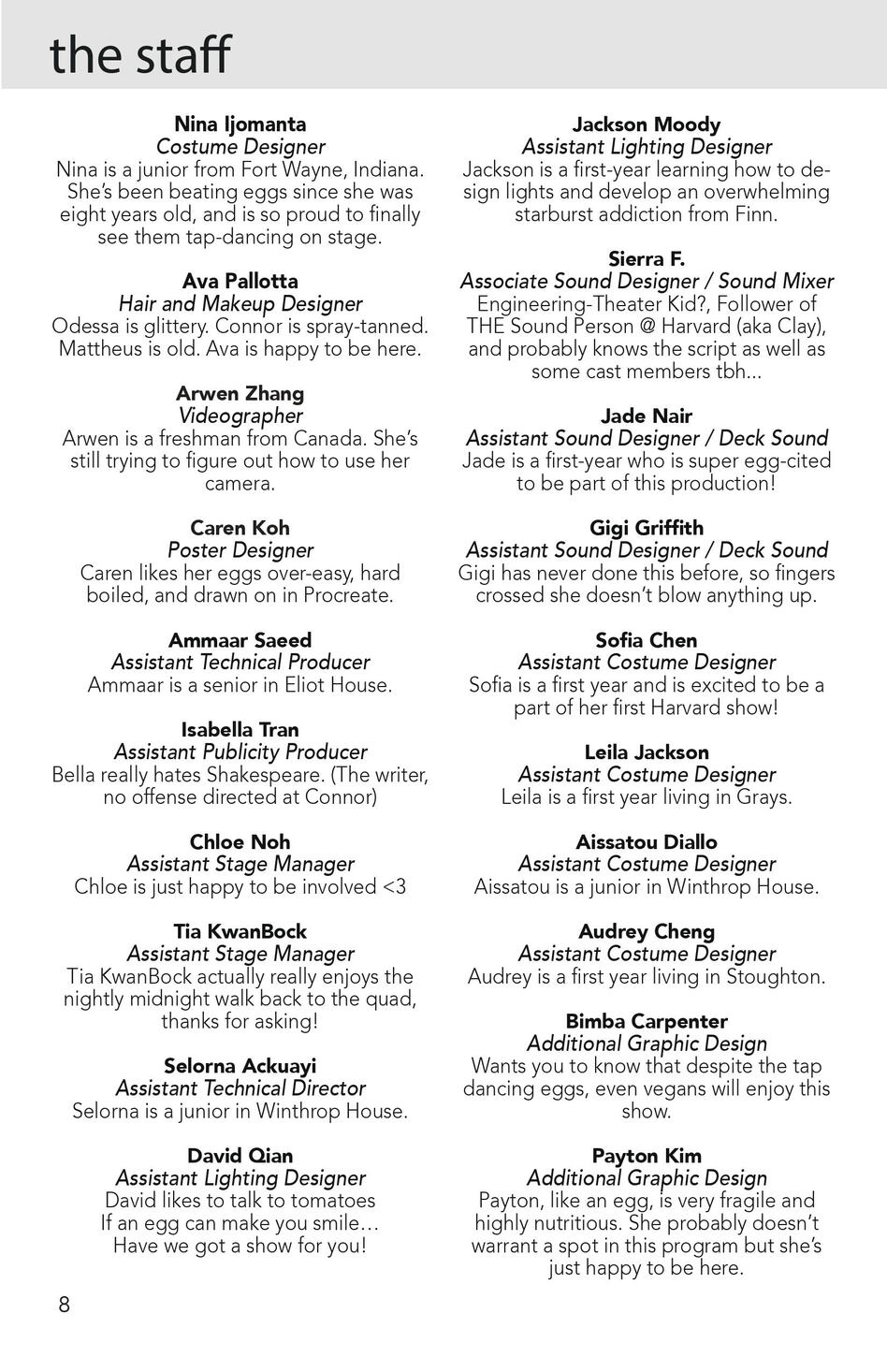 the staff

Nina Ijomanta
Costume Designer
Nina is a junior from Fort Wayne, Indiana. She's been beating eggs since she was eight years old, and is so proud to finally see them tap-dancing on stage.

Ava Pallotta
Hair and Makeup Designer
Odessa is glittery. Connor is spray-tanned. Mattheus is old. Ava is happy to be here.

Arwen Zhang
Videographer
Arwen is a freshman from Canada. She's still trying to figure out how to use her camera.

Caren Koh
Poster Designer
Caren likes her eggs over-easy, hard boiled, and drawn on in Procreate.

Ammaar Saeed
Assistant Technical Producer
Ammaar is a senior in Eliot House.

Isabella Tran
Assistant Publicity Producer
Bella really hates Shakespeare. (The writer, no offense directed at Connor)

Chloe Noh
Assistant Stage Manager
Chloe is just happy to be involved <3

Tia KwanBock
Assistant Stage Manager
Tia KwanBock actually really enjoys the nightly midnight walk back to the quad, thanks for asking!

Selorna Ackuayi
Assistant Technical Director
Selorna is a junior in Winthrop House.

David Qian
Assistant Lighting Designer
David likes to talk to tomatoes
If an egg can make you smile…
Have we got a show for you!

Jackson Moody
Assistant Lighting Designer
Jackson is a first-year learning how to design lights and develop an overwhelming starburst addiction from Finn.

Sierra F.
Associate Sound Designer / Sound Mixer
Engineering-Theater Kid?, Follower of THE Sound Person @ Harvard (aka Clay), and probably knows the script as well as some cast members tbh...

Jade Nair
Assistant Sound Designer / Deck Sound
Jade is a first-year who is super egg-cited to be part of this production!

Gigi Griffith
Assistant Sound Designer / Deck Sound
Gigi has never done this before, so fingers crossed she doesn't blow anything up.

Sofia Chen
Assistant Costume Designer
Sofia is a first year and is excited to be a part of her first Harvard show!

Leila Jackson
Assistant Costume Designer
Leila is a first year living in Grays.

Aissatou Diallo
Assistant Costume Designer
Aissatou is a junior in Winthrop House.

Audrey Cheng
Assistant Costume Designer
Audrey is a first year living in Stoughton.

Bimba Carpenter
Additional Graphic Design
Wants you to know that despite the tap dancing eggs, even vegans will enjoy this show.

Payton Kim
Additional Graphic Design
Payton, like an egg, is very fragile and highly nutritious. She probably doesn't warrant a spot in this program but she's just happy to be here.

8